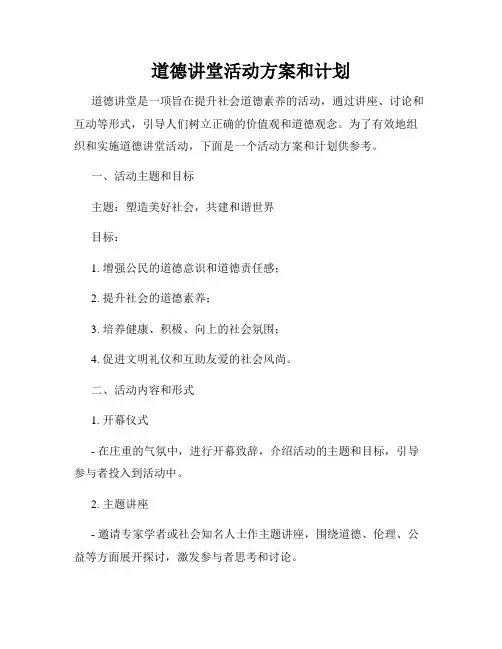 道德讲堂活动方案和计划

道德讲堂是一项旨在提升社会道德素养的活动，通过讲座、讨论和互动等形式，引导人们树立正确的价值观和道德观念。为了有效地组织和实施道德讲堂活动，下面是一个活动方案和计划供参考。

一、活动主题和目标

主题：塑造美好社会，共建和谐世界

目标：

1. 增强公民的道德意识和道德责任感；

2. 提升社会的道德素养；

3. 培养健康、积极、向上的社会氛围；

4. 促进文明礼仪和互助友爱的社会风尚。

二、活动内容和形式

1. 开幕仪式

- 在庄重的气氛中，进行开幕致辞，介绍活动的主题和目标，引导参与者投入到活动中。

2. 主题讲座

- 邀请专家学者或社会知名人士作主题讲座，围绕道德、伦理、公益等方面展开探讨，激发参与者思考和讨论。